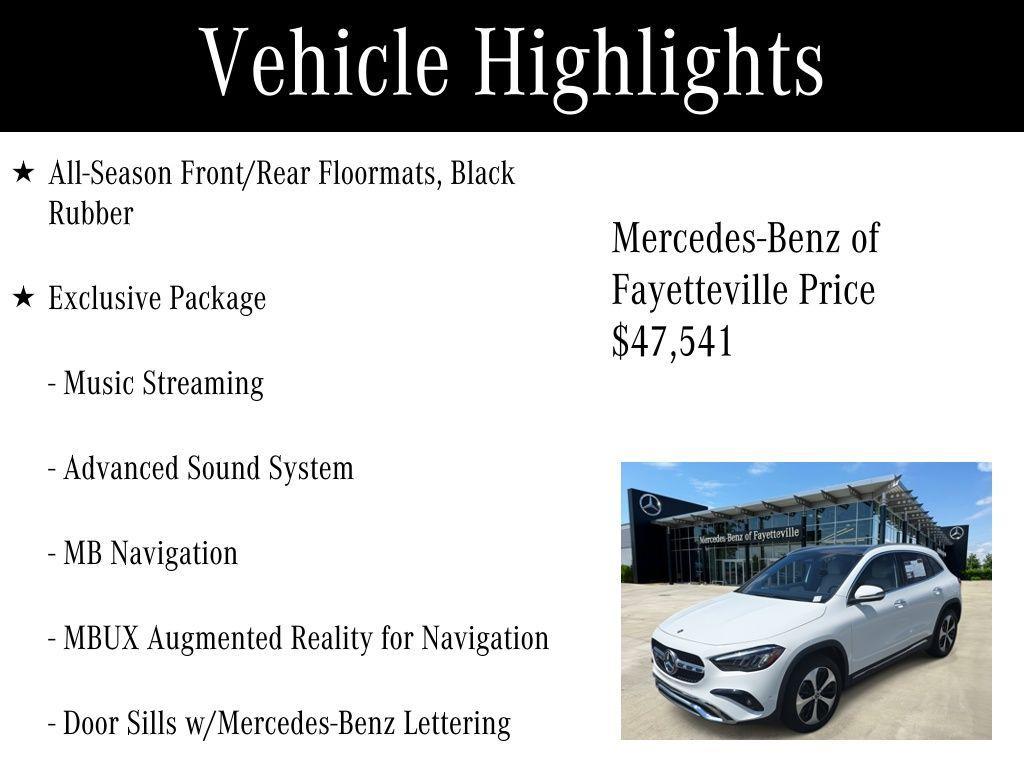 Vehicle Highlights

★ All-Season Front/Rear Floormats, Black Rubber

★ Exclusive Package

- Music Streaming

- Advanced Sound System

- MB Navigation

- MBUX Augmented Reality for Navigation

- Door Sills w/Mercedes-Benz Lettering

Mercedes-Benz of Fayetteville Price $47,541

Mercedes-Benz of Fayetteville